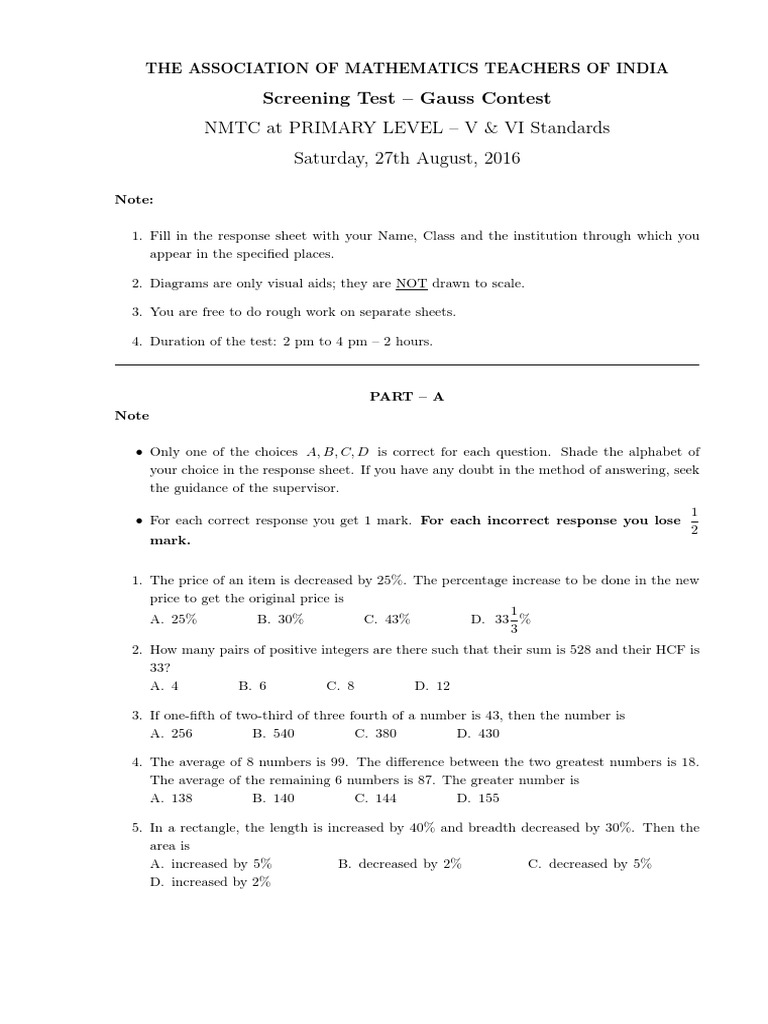 THE ASSOCIATION OF MATHEMATICS TEACHERS OF INDIA

Screening Test – Gauss Contest

NMTC at PRIMARY LEVEL – V & VI Standards

Saturday, 27th August, 2016

Note:

1. Fill in the response sheet with your Name, Class and the institution through which you appear in the specified places.

2. Diagrams are only visual aids; they are NOT drawn to scale.

3. You are free to do rough work on separate sheets.

4. Duration of the test: 2 pm to 4 pm – 2 hours.

PART – A

Note

• Only one of the choices $A, B, C, D$ is correct for each question. Shade the alphabet of your choice in the response sheet. If you have any doubt in the method of answering, seek the guidance of the supervisor.

• For each correct response you get 1 mark. For each incorrect response you lose $\frac{1}{2}$ mark.

1. The price of an item is decreased by 25%. The percentage increase to be done in the new price to get the original price is
A. 25% B. 30% C. 43% D. $33\frac{1}{3}\%$

2. How many pairs of positive integers are there such that their sum is 528 and their HCF is 33?
A. 4 B. 6 C. 8 D. 12

3. If one-fifth of two-third of three fourth of a number is 43, then the number is
A. 256 B. 540 C. 380 D. 430

4. The average of 8 numbers is 99. The difference between the two greatest numbers is 18. The average of the remaining 6 numbers is 87. The greater number is
A. 138 B. 140 C. 144 D. 155

5. In a rectangle, the length is increased by 40% and breadth decreased by 30%. Then the area is
A. increased by 5% B. decreased by 2% C. decreased by 5% D. increased by 2%